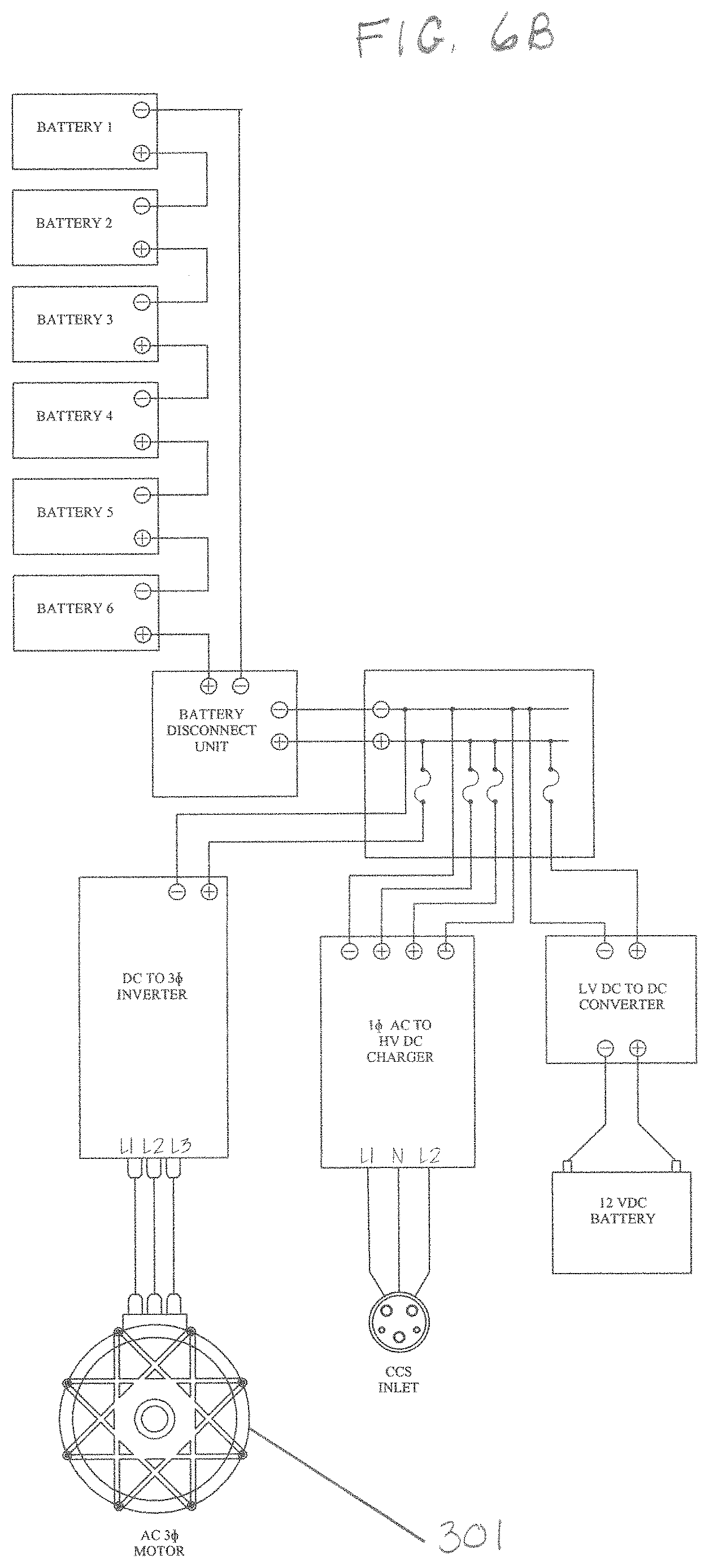 FIG. 6B

BATTERY 1
BATTERY 2
BATTERY 3
BATTERY 4
BATTERY 5
BATTERY 6

BATTERY DISCONNECT UNIT

DC TO 3ϕ INVERTER
L1 L2 L3

1ϕ AC TO HV DC CHARGER
L1 N L2

LV DC TO DC CONVERTER

12 VDC BATTERY

CCS INLET

AC 3ϕ MOTOR

301